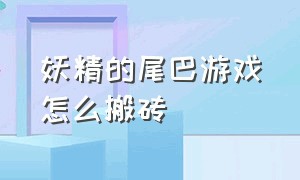 妖精的尾巴游戏怎么搬砖